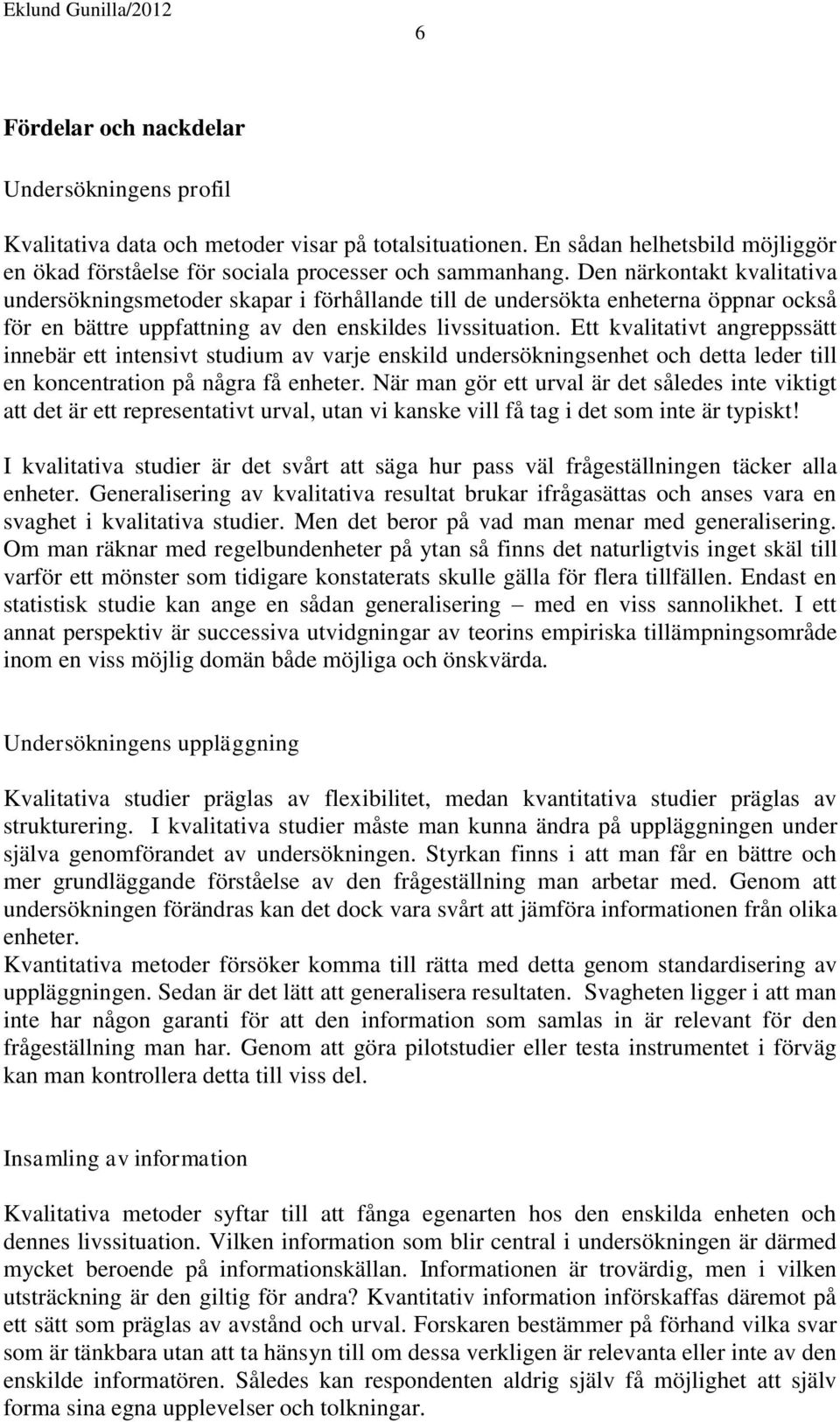 Eklund Gunilla/2012

6

Fördelar och nackdelar

Undersökningens profil

Kvalitativa data och metoder visar på totalsituationen. En sådan helhetsbild möjliggör en ökad förståelse för sociala processer och sammanhang. Den närkontakt kvalitativa undersökningsmetoder skapar i förhållande till de undersökta enheterna öppnar också för en bättre uppfattning av den enskildes livssituation. Ett kvalitativt angreppssätt innebär ett intensivt studium av varje enskild undersökningsenhet och detta leder till en koncentration på några få enheter. När man gör ett urval är det således inte viktigt att det är ett representativt urval, utan vi kanske vill få tag i det som inte är typiskt!

I kvalitativa studier är det svårt att säga hur pass väl frågeställningen täcker alla enheter. Generalisering av kvalitativa resultat brukar ifrågasättas och anses vara en svaghet i kvalitativa studier. Men det beror på vad man menar med generalisering. Om man räknar med regelbundenheter på ytan så finns det naturligtvis inget skäl till varför ett mönster som tidigare konstaterats skulle gälla för flera tillfällen. Endast en statistisk studie kan ange en sådan generalisering – med en viss sannolikhet. I ett annat perspektiv är successiva utvidgningar av teorins empiriska tillämpningsområde inom en viss möjlig domän både möjliga och önskvärda.

Undersökningens uppläggning

Kvalitativa studier präglas av flexibilitet, medan kvantitativa studier präglas av strukturering. I kvalitativa studier måste man kunna ändra på uppläggningen under själva genomförandet av undersökningen. Styrkan finns i att man får en bättre och mer grundläggande förståelse av den frågeställning man arbetar med. Genom att undersökningen förändras kan det dock vara svårt att jämföra informationen från olika enheter.
Kvantitativa metoder försöker komma till rätta med detta genom standardisering av uppläggningen. Sedan är det lätt att generalisera resultaten. Svagheten ligger i att man inte har någon garanti för att den information som samlas in är relevant för den frågeställning man har. Genom att göra pilotstudier eller testa instrumentet i förväg kan man kontrollera detta till viss del.

Insamling av information

Kvalitativa metoder syftar till att fånga egenarten hos den enskilda enheten och dennes livssituation. Vilken information som blir central i undersökningen är därmed mycket beroende på informationskällan. Informationen är trovärdig, men i vilken utsträckning är den giltig för andra? Kvantitativ information införskaffas däremot på ett sätt som präglas av avstånd och urval. Forskaren bestämmer på förhand vilka svar som är tänkbara utan att ta hänsyn till om dessa verkligen är relevanta eller inte av den enskilde informatören. Således kan respondenten aldrig själv få möjlighet att själv forma sina egna upplevelser och tolkningar.